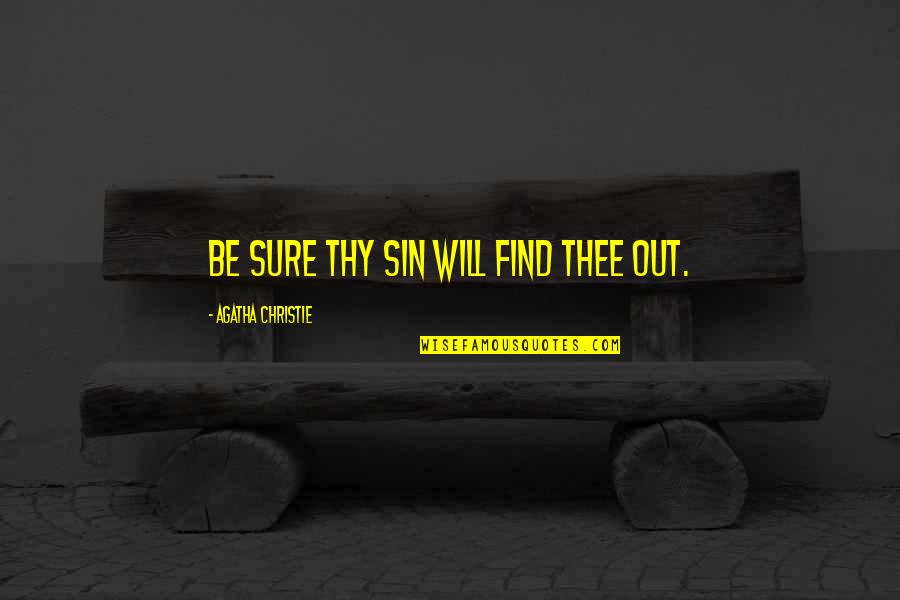 BE SURE THY SIN WILL FIND THEE OUT.

- AGATHA CHRISTIE

WISEFAMOUSQUOTES.COM